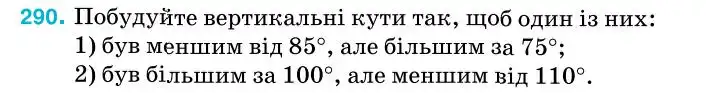 290. Побудуйте вертикальні кути так, щоб один із них:
1) був меншим від $85^\circ$, але більшим за $75^\circ$;
2) був більшим за $100^\circ$, але меншим від $110^\circ$.